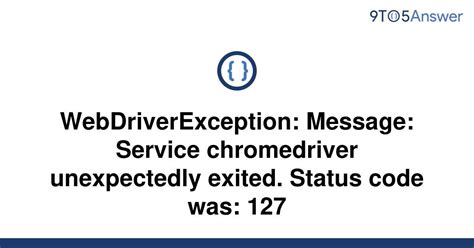 9TO5Answer

{ }

WebDriverException: Message: Service chromedriver unexpectedly exited. Status code was: 127